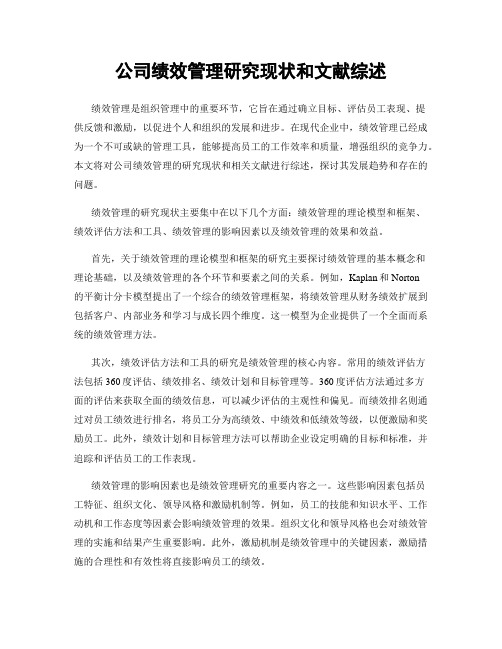 公司绩效管理研究现状和文献综述

绩效管理是组织管理中的重要环节，它旨在通过确立目标、评估员工表现、提供反馈和激励，以促进个人和组织的发展和进步。在现代企业中，绩效管理已经成为一个不可或缺的管理工具，能够提高员工的工作效率和质量，增强组织的竞争力。本文将对公司绩效管理的研究现状和相关文献进行综述，探讨其发展趋势和存在的问题。

绩效管理的研究现状主要集中在以下几个方面：绩效管理的理论模型和框架、绩效评估方法和工具、绩效管理的影响因素以及绩效管理的效果和效益。

首先，关于绩效管理的理论模型和框架的研究主要探讨绩效管理的基本概念和理论基础，以及绩效管理的各个环节和要素之间的关系。例如，Kaplan 和 Norton 的平衡计分卡模型提出了一个综合的绩效管理框架，将绩效管理从财务绩效扩展到包括客户、内部业务和学习与成长四个维度。这一模型为企业提供了一个全面而系统的绩效管理方法。

其次，绩效评估方法和工具的研究是绩效管理的核心内容。常用的绩效评估方法包括 360 度评估、绩效排名、绩效计划和目标管理等。360 度评估方法通过多方面的评估来获取全面的绩效信息，可以减少评估的主观性和偏见。而绩效排名则通过对员工绩效进行排名，将员工分为高绩效、中绩效和低绩效等级，以便激励和奖励员工。此外，绩效计划和目标管理方法可以帮助企业设定明确的目标和标准，并追踪和评估员工的工作表现。

绩效管理的影响因素也是绩效管理研究的重要内容之一。这些影响因素包括员工特征、组织文化、领导风格和激励机制等。例如，员工的技能和知识水平、工作动机和工作态度等因素会影响绩效管理的效果。组织文化和领导风格也会对绩效管理的实施和结果产生重要影响。此外，激励机制是绩效管理中的关键因素，激励措施的合理性和有效性将直接影响员工的绩效。